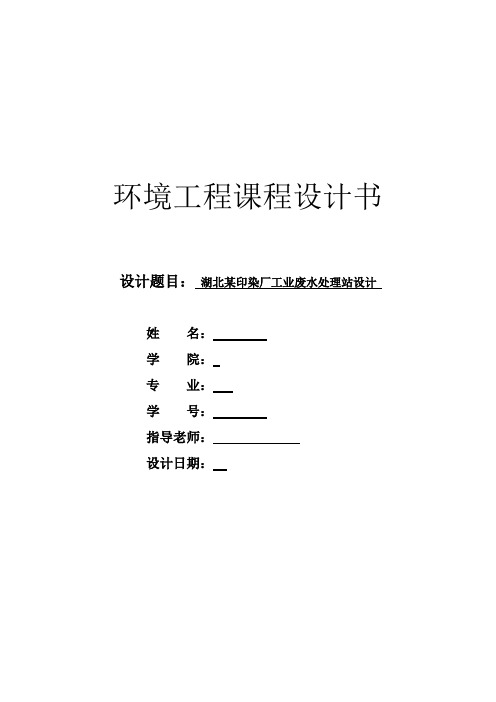 环境工程课程设计书

设计题目： 湖北某印染厂工业废水处理站设计

姓　　名：

学　　院：

专　　业：

学　　号：

指导老师：

设计日期：